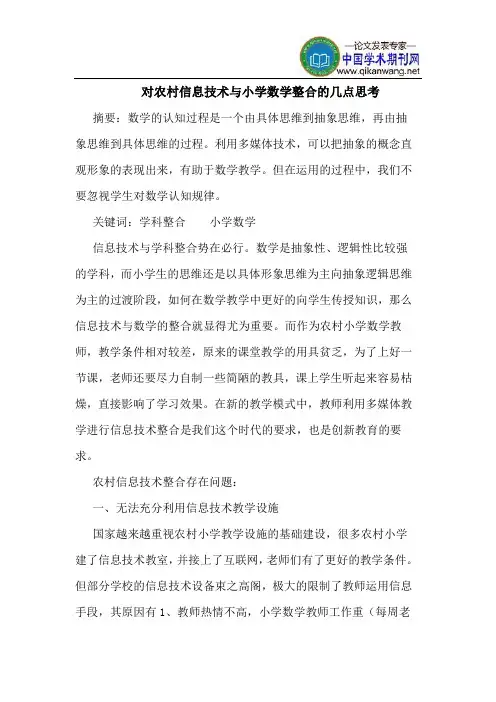 —论文发表专家—
中国学术期刊网
www.qikanwang.net

对农村信息技术与小学数学整合的几点思考

摘要：数学的认知过程是一个由具体思维到抽象思维，再由抽象思维到具体思维的过程。利用多媒体技术，可以把抽象的概念直观形象的表现出来，有助于数学教学。但在运用的过程中，我们不要忽视学生对数学认知规律。

关键词：学科整合　　小学数学

信息技术与学科整合势在必行。数学是抽象性、逻辑性比较强的学科，而小学生的思维还是以具体形象思维为主向抽象逻辑思维为主的过渡阶段，如何在数学教学中更好的向学生传授知识，那么信息技术与数学的整合就显得尤为重要。而作为农村小学数学教师，教学条件相对较差，原来的课堂教学的用具贫乏，为了上好一节课，老师还要尽力自制一些简陋的教具，课上学生听起来容易枯燥，直接影响了学习效果。在新的教学模式中，教师利用多媒体教学进行信息技术整合是我们这个时代的要求，也是创新教育的要求。

农村信息技术整合存在问题：

一、无法充分利用信息技术教学设施

国家越来越重视农村小学教学设施的基础建设，很多农村小学建了信息技术教室，并接上了互联网，老师们有了更好的教学条件。但部分学校的信息技术设备束之高阁，极大的限制了教师运用信息手段，其原因有 1、教师热情不高，小学数学教师工作重（每周老